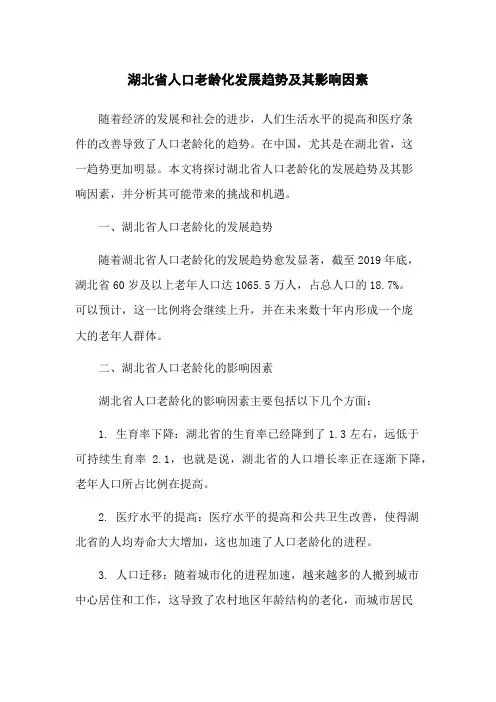 湖北省人口老龄化发展趋势及其影响因素

随着经济的发展和社会的进步，人们生活水平的提高和医疗条件的改善导致了人口老龄化的趋势。在中国，尤其是在湖北省，这一趋势更加明显。本文将探讨湖北省人口老龄化的发展趋势及其影响因素，并分析其可能带来的挑战和机遇。

一、湖北省人口老龄化的发展趋势

随着湖北省人口老龄化的发展趋势愈发显著，截至 2019 年底，湖北省 60 岁及以上老年人口达 1065.5 万人，占总人口的 18.7%。可以预计，这一比例将会继续上升，并在未来数十年内形成一个庞大的老年人群体。

二、湖北省人口老龄化的影响因素

湖北省人口老龄化的影响因素主要包括以下几个方面：

1. 生育率下降：湖北省的生育率已经降到了 1.3 左右，远低于可持续生育率 2.1，也就是说，湖北省的人口增长率正在逐渐下降，老年人口所占比例在提高。

2. 医疗水平的提高：医疗水平的提高和公共卫生改善，使得湖北省的人均寿命大大增加，这也加速了人口老龄化的进程。

3. 人口迁移：随着城市化的进程加速，越来越多的人搬到城市中心居住和工作，这导致了农村地区年龄结构的老化，而城市居民